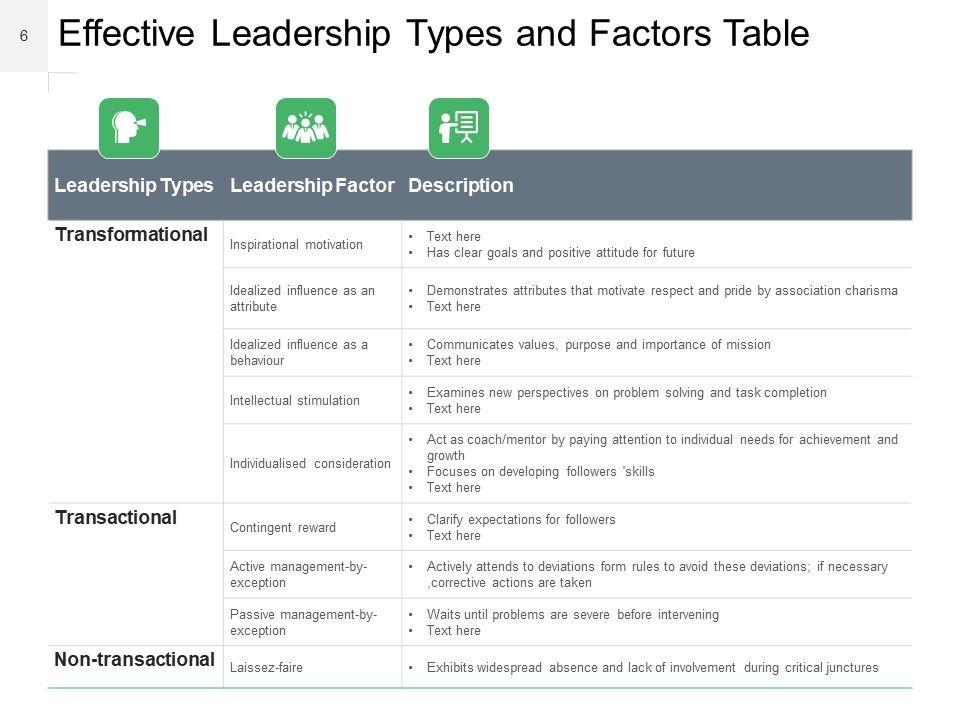 6

Effective Leadership Types and Factors Table

| Leadership Types | Leadership Factor | Description |
|---|---|---|
| Transformational | Inspirational motivation | • Text here • Has clear goals and positive attitude for future |
| | Idealized influence as an attribute | • Demonstrates attributes that motivate respect and pride by association charisma • Text here |
| | Idealized influence as a behaviour | • Communicates values, purpose and importance of mission • Text here |
| | Intellectual stimulation | • Examines new perspectives on problem solving and task completion • Text here |
| | Individualised consideration | • Act as coach/mentor by paying attention to individual needs for achievement and growth • Focuses on developing followers 'skills • Text here |
| Transactional | Contingent reward | • Clarify expectations for followers • Text here |
| | Active management-by-exception | • Actively attends to deviations form rules to avoid these deviations; if necessary ,corrective actions are taken |
| | Passive management-by-exception | • Waits until problems are severe before intervening • Text here |
| Non-transactional | Laissez-faire | • Exhibits widespread absence and lack of involvement during critical junctures |